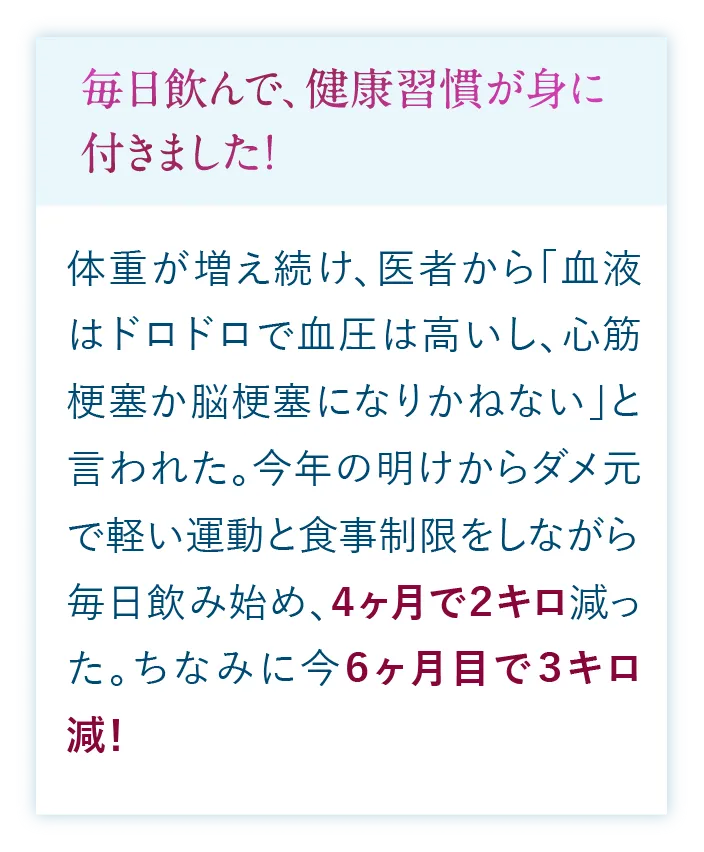 毎日飲んで、健康習慣が身に付きました!

体重が増え続け、医者から「血液はドロドロで血圧は高いし、心筋梗塞か脳梗塞になりかねない」と言われた。今年の明けからダメ元で軽い運動と食事制限をしながら毎日飲み始め、4ヶ月で2キロ減った。ちなみに今6ヶ月目で3キロ減!